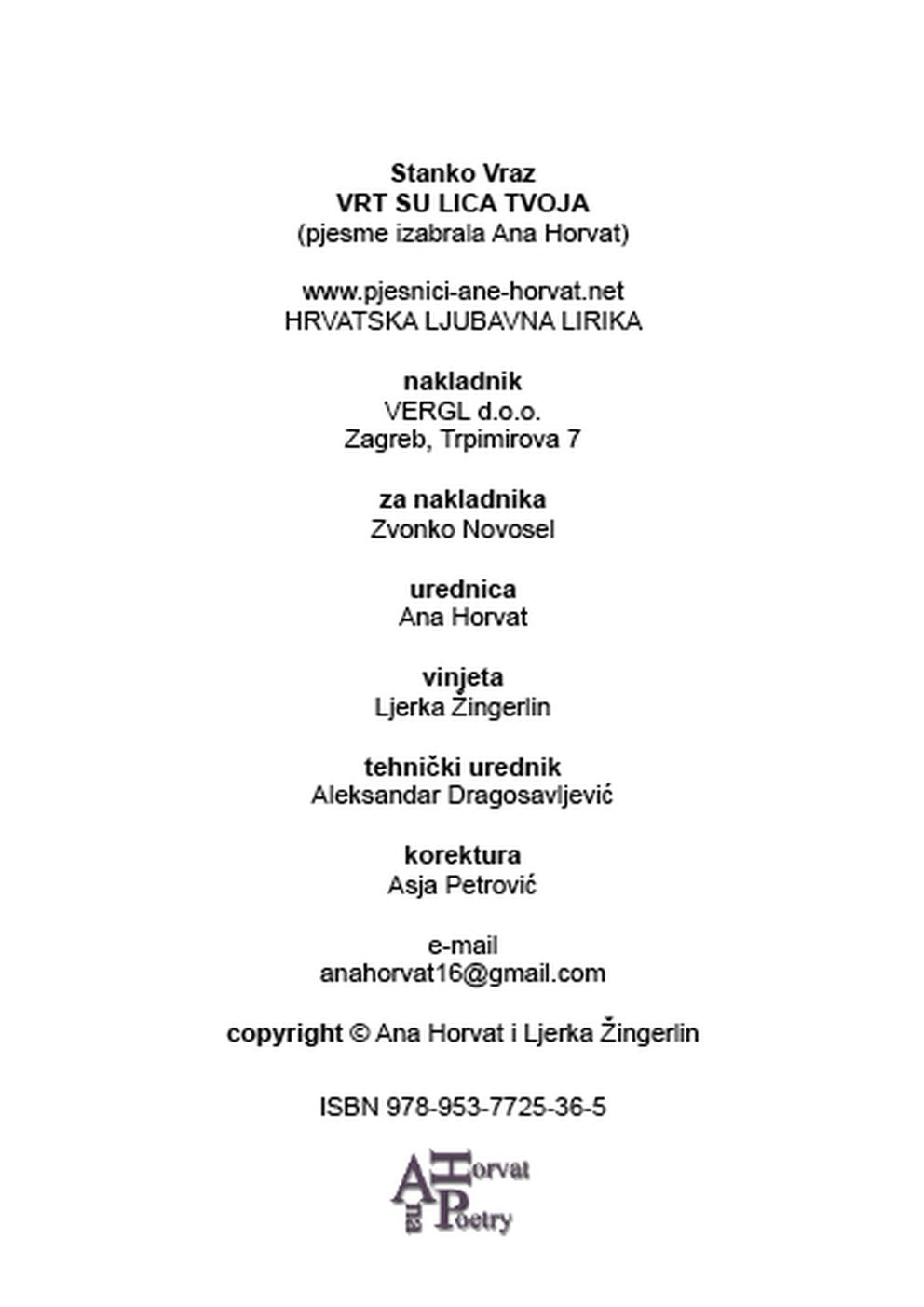 Stanko Vraz
VRT SU LICA TVOJA
(pjesme izabrala Ana Horvat)

www.pjesnici-ane-horvat.net
HRVATSKA LJUBAVNA LIRIKA

nakladnik
VERGL d.o.o.
Zagreb, Trpimirova 7

za nakladnika
Zvonko Novosel

urednica
Ana Horvat

vinjeta
Ljerka Žingerlin

tehnički urednik
Aleksandar Dragosavljević

korektura
Asja Petrović

e-mail
anahorvat16@gmail.com

copyright © Ana Horvat i Ljerka Žingerlin

ISBN 978-953-7725-36-5

Ana Horvat Poetry